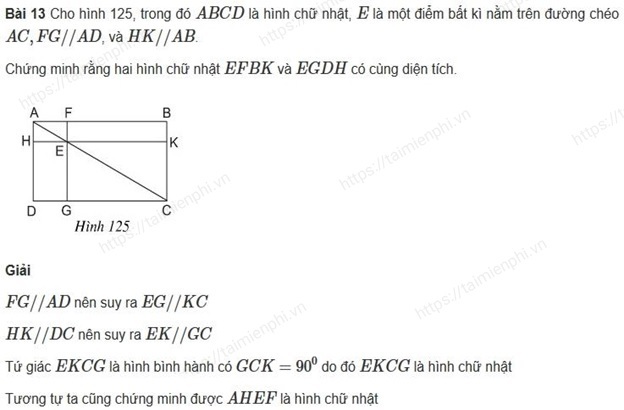 **Bài 13** Cho hình 125, trong đó $ABCD$ là hình chữ nhật, $E$ là một điểm bất kì nằm trên đường chéo $AC, FG//AD$, và $HK//AB$.

Chứng minh rằng hai hình chữ nhật $EFBK$ và $EGDH$ có cùng diện tích.

A F B
H E K
D G C
Hình 125

https://taimienphi.vn

**Giải**

$FG//AD$ nên suy ra $EG//KC$

$HK//DC$ nên suy ra $EK//GC$

Tứ giác $EKCG$ là hình bình hành có $GCK = 90^0$ do đó $EKCG$ là hình chữ nhật

Tương tự ta cũng chứng minh được $AHEF$ là hình chữ nhật